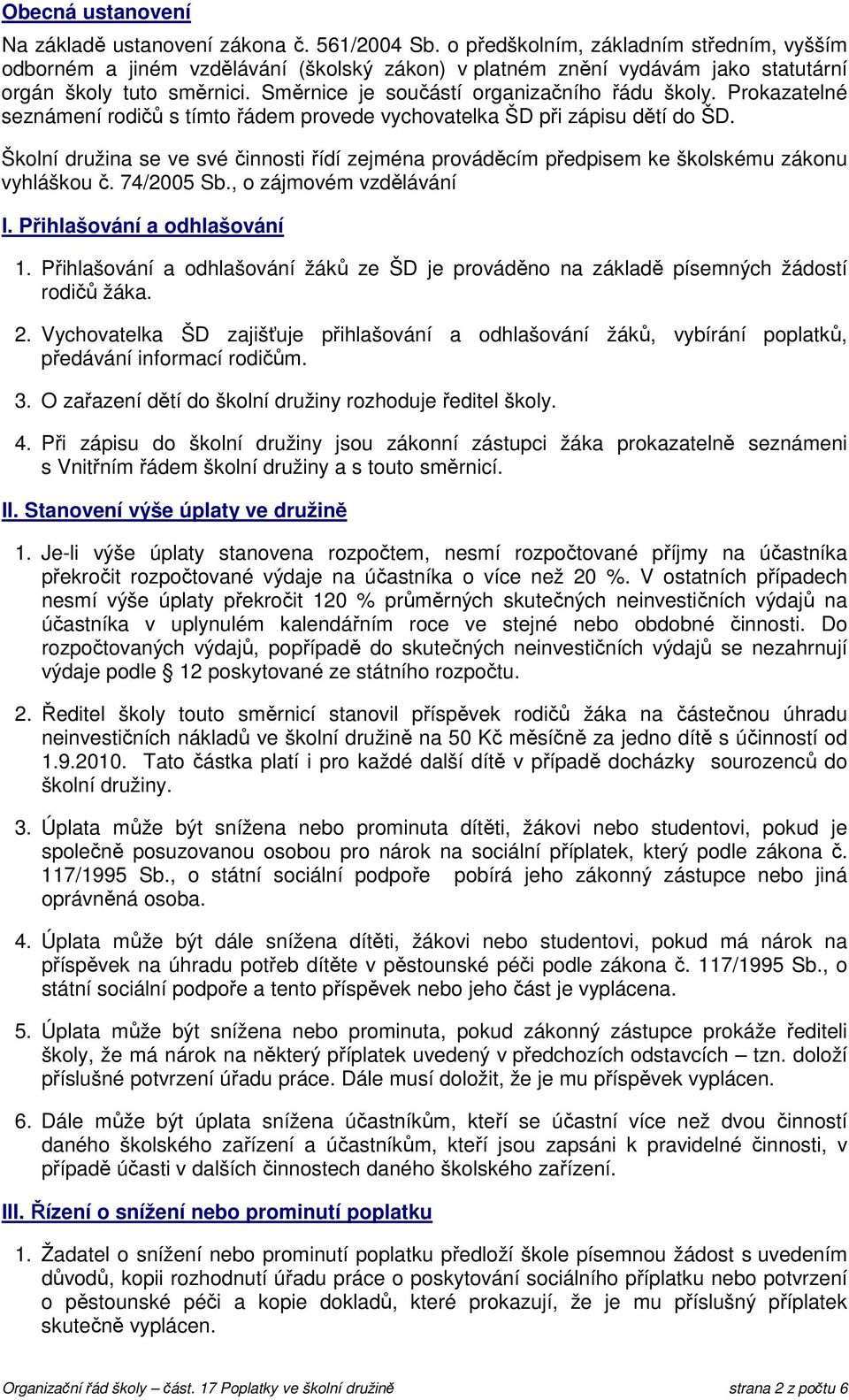 Obecná ustanovení

Na základě ustanovení zákona č. 561/2004 Sb. o předškolním, základním středním, vyšším odborném a jiném vzdělávání (školský zákon) v platném znění vydávám jako statutární orgán školy tuto směrnici. Směrnice je součástí organizačního řádu školy. Prokazatelné seznámení rodičů s tímto řádem provede vychovatelka ŠD při zápisu dětí do ŠD.

Školní družina se ve své činnosti řídí zejména prováděcím předpisem ke školskému zákonu vyhláškou č. 74/2005 Sb., o zájmovém vzdělávání

I. Přihlašování a odhlašování

1. Přihlašování a odhlašování žáků ze ŠD je prováděno na základě písemných žádostí rodičů žáka.

2. Vychovatelka ŠD zajišťuje přihlašování a odhlašování žáků, vybírání poplatků, předávání informací rodičům.

3. O zařazení dětí do školní družiny rozhoduje ředitel školy.

4. Při zápisu do školní družiny jsou zákonní zástupci žáka prokazatelně seznámeni s Vnitřním řádem školní družiny a s touto směrnicí.

II. Stanovení výše úplaty ve družině

1. Je-li výše úplaty stanovena rozpočtem, nesmí rozpočtované příjmy na účastníka překročit rozpočtované výdaje na účastníka o více než 20 %. V ostatních případech nesmí výše úplaty překročit 120 % průměrných skutečných neinvestičních výdajů na účastníka v uplynulém kalendářním roce ve stejné nebo obdobné činnosti. Do rozpočtovaných výdajů, popřípadě do skutečných neinvestičních výdajů se nezahrnují výdaje podle § 12 poskytované ze státního rozpočtu.

2. Ředitel školy touto směrnicí stanovil příspěvek rodičů žáka na částečnou úhradu neinvestičních nákladů ve školní družině na 50 Kč měsíčně za jedno dítě s účinností od 1.9.2010. Tato částka platí i pro každé další dítě v případě docházky sourozenců do školní družiny.

3. Úplata může být snížena nebo prominuta dítěti, žákovi nebo studentovi, pokud je společně posuzovanou osobou pro nárok na sociální příplatek, který podle zákona č. 117/1995 Sb., o státní sociální podpoře pobírá jeho zákonný zástupce nebo jiná oprávněná osoba.

4. Úplata může být dále snížena dítěti, žákovi nebo studentovi, pokud má nárok na příspěvek na úhradu potřeb dítěte v pěstounské péči podle zákona č. 117/1995 Sb., o státní sociální podpoře a tento příspěvek nebo jeho část je vyplácena.

5. Úplata může být snížena nebo prominuta, pokud zákonný zástupce prokáže řediteli školy, že má nárok na některý příplatek uvedený v předchozích odstavcích – tzn. doloží příslušné potvrzení úřadu práce. Dále musí doložit, že je mu příspěvek vyplácen.

6. Dále může být úplata snížena účastníkům, kteří se účastní více než dvou činností daného školského zařízení a účastníkům, kteří jsou zapsáni k pravidelné činnosti, v případě účasti v dalších činnostech daného školského zařízení.

III. Řízení o snížení nebo prominutí poplatku

1. Žadatel o snížení nebo prominutí poplatku předloží škole písemnou žádost s uvedením důvodů, kopii rozhodnutí úřadu práce o poskytování sociálního příplatku nebo potvrzení o pěstounské péči a kopie dokladů, které prokazují, že je mu příslušný příplatek skutečně vyplácen.

Organizační řád školy – část. 17 Poplatky ve školní družině strana 2 z počtu 6